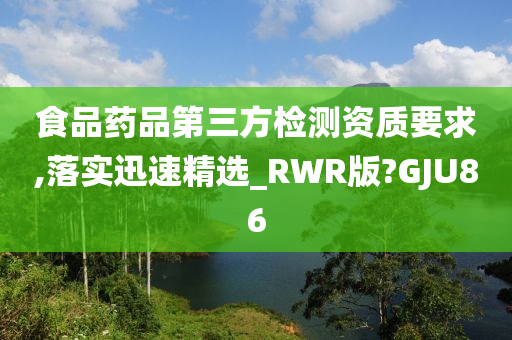 食品药品第三方检测资质要求,落实迅速精选_RWR版?GJU86